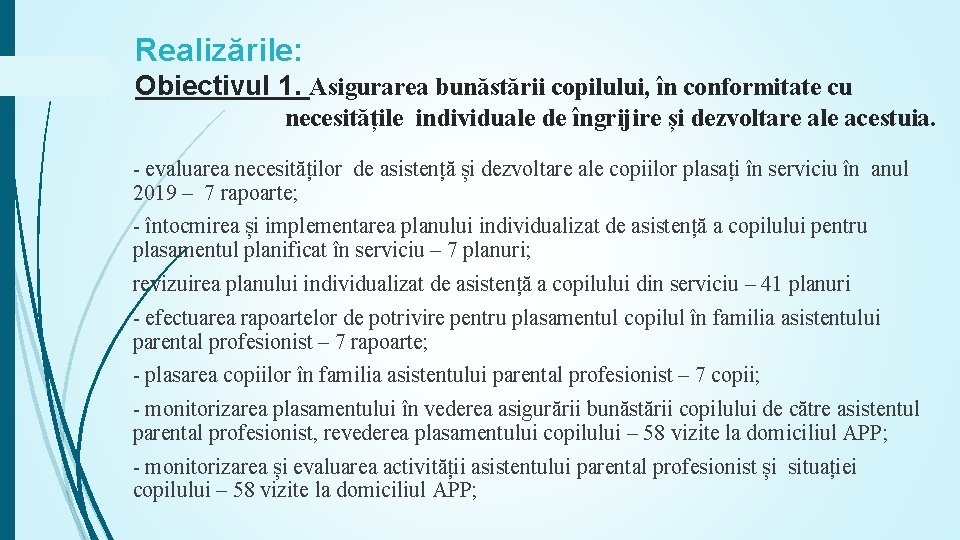 Realizările:

Obiectivul 1. Asigurarea bunăstării copilului, în conformitate cu necesitățile individuale de îngrijire și dezvoltare ale acestuia.

- evaluarea necesităților de asistență și dezvoltare ale copiilor plasați în serviciu în anul 2019 – 7 rapoarte;

- întocmirea și implementarea planului individualizat de asistență a copilului pentru plasamentul planificat în serviciu – 7 planuri;

revizuirea planului individualizat de asistență a copilului din serviciu – 41 planuri

- efectuarea rapoartelor de potrivire pentru plasamentul copilul în familia asistentului parental profesionist – 7 rapoarte;

- plasarea copiilor în familia asistentului parental profesionist – 7 copii;

- monitorizarea plasamentului în vederea asigurării bunăstării copilului de către asistentul parental profesionist, revederea plasamentului copilului – 58 vizite la domiciliul APP;

- monitorizarea și evaluarea activității asistentului parental profesionist și situației copilului – 58 vizite la domiciliul APP;